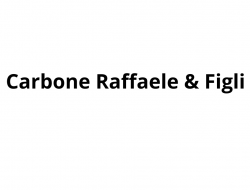 Carbone Raffaele & Figli